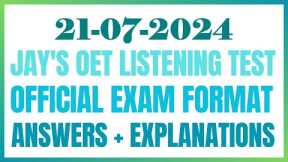 21-07-2024
JAY'S OET LISTENING TEST
OFFICIAL EXAM FORMAT
ANSWERS + EXPLANATIONS